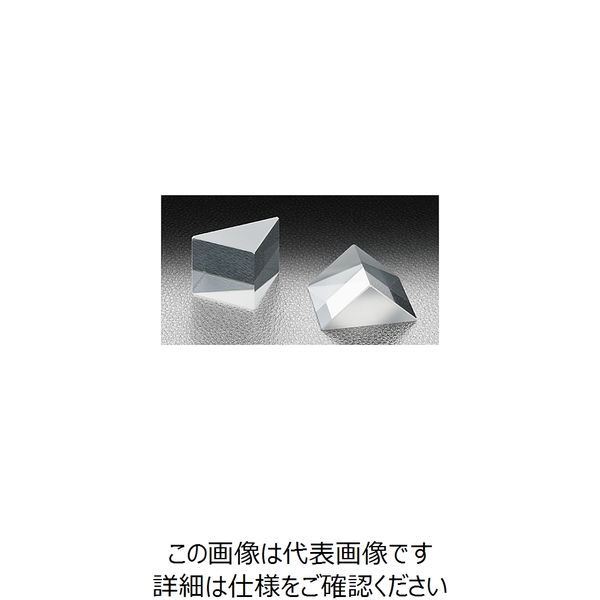 この画像は代表画像です
詳細は仕様をご確認ください